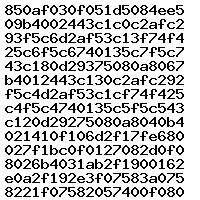 850af030f051d5084ee5
09b4002443c1c0c2afc2
93f5c6d2af53c13f74f4
25c6f5c6740135c7f5c7
43c180d29375080a8067
b4012443c130c2afc292
f5c4d2af53c1cf74f425
c4f5c4740135c5f5c543
c120d29275080a8040b4
021410f106d2f17fe680
027f1bc0f0127082d0f0
8026b4031ab2f1900162
e0a2f192e3f07583a075
8221f07582057400f080